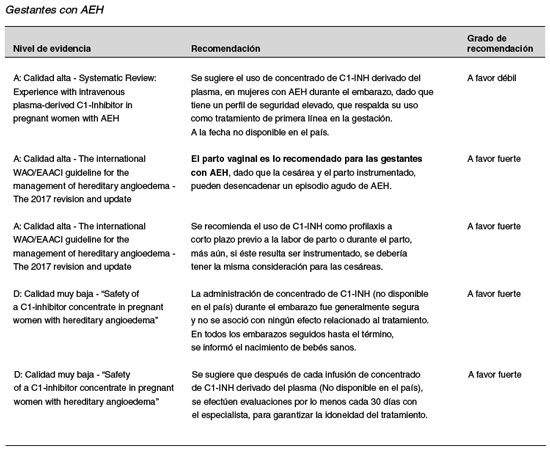 Gestantes con AEH

| Nivel de evidencia | Recomendación | Grado de recomendación |
|---|---|---|
| A: Calidad alta - Systematic Review: Experience with intravenous plasma-derived C1-Inhibitor in pregnant women with AEH | Se sugiere el uso de concentrado de C1-INH derivado del plasma, en mujeres con AEH durante el embarazo, dado que tiene un perfil de seguridad elevado, que respalda su uso como tratamiento de primera línea en la gestación. A la fecha no disponible en el país. | A favor débil |
| A: Calidad alta - The international WAO/EAACI guideline for the management of hereditary angioedema - The 2017 revision and update | **El parto vaginal es lo recomendado para las gestantes con AEH**, dado que la cesárea y el parto instrumentado, pueden desencadenar un episodio agudo de AEH. | A favor fuerte |
| A: Calidad alta - The international WAO/EAACI guideline for the management of hereditary angioedema - The 2017 revision and update | Se recomienda el uso de C1-INH como profilaxis a corto plazo previo a la labor de parto o durante el parto, más aún, si éste resulta ser instrumentado, se debería tener la misma consideración para las cesáreas. | A favor fuerte |
| D: Calidad muy baja - "Safety of a C1-inhibitor concentrate in pregnant women with hereditary angioedema" | La administración de concentrado de C1-INH (no disponible en el país) durante el embarazo fue generalmente segura y no se asoció con ningún efecto relacionado al tratamiento. En todos los embarazos seguidos hasta el término, se informó el nacimiento de bebés sanos. | A favor fuerte |
| D: Calidad muy baja - "Safety of a C1-inhibitor concentrate in pregnant women with hereditary angioedema" | Se sugiere que después de cada infusión de concentrado de C1-INH derivado del plasma (No disponible en el país), se efectúen evaluaciones por lo menos cada 30 días con el especialista, para garantizar la idoneidad del tratamiento. | A favor fuerte |